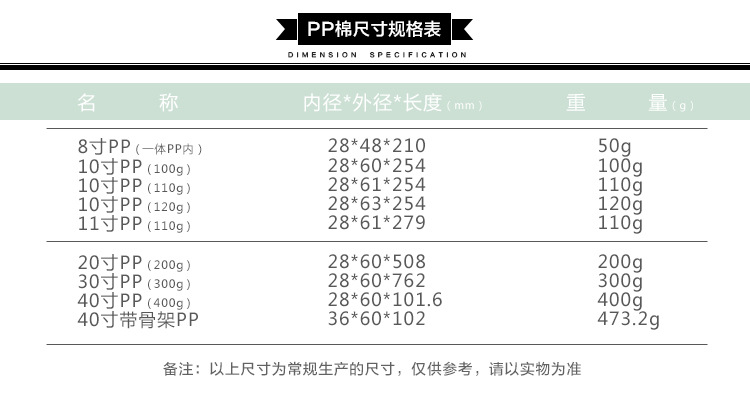 PP棉尺寸规格表

DIMENSION SPECIFICATION

| 名 称 | 内径*外径*长度(mm) | 重 量(g) |
|---|---|---|
| 8寸PP(一体PP内) | 28*48*210 | 50g |
| 10寸PP(100g) | 28*60*254 | 100g |
| 10寸PP(110g) | 28*61*254 | 110g |
| 10寸PP(120g) | 28*63*254 | 120g |
| 11寸PP(110g) | 28*61*279 | 110g |
| 20寸PP(200g) | 28*60*508 | 200g |
| 30寸PP(300g) | 28*60*762 | 300g |
| 40寸PP(400g) | 28*60*101.6 | 400g |
| 40寸带骨架PP | 36*60*102 | 473.2g |

备注：以上尺寸为常规生产的尺寸，仅供参考，请以实物为准